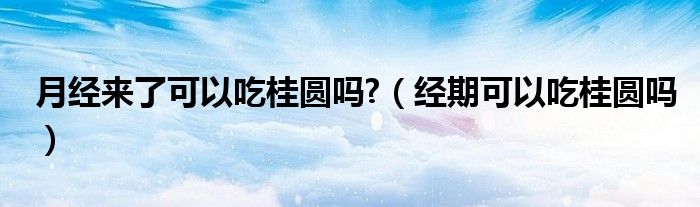 月经来了可以吃桂圆吗?（经期可以吃桂圆吗）